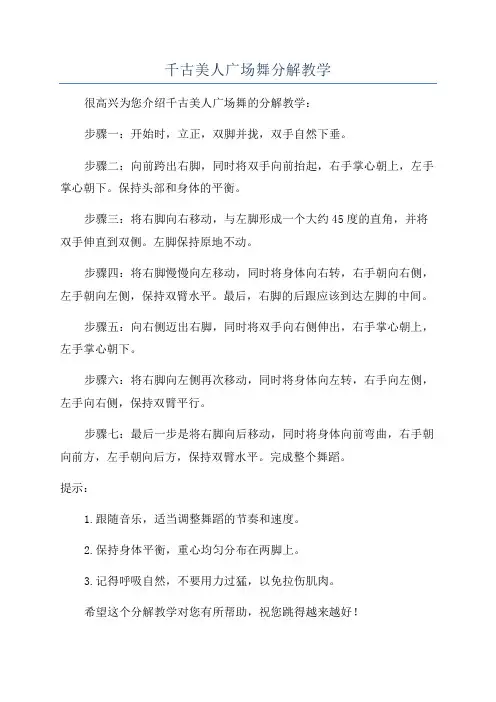 千古美人广场舞分解教学

很高兴为您介绍千古美人广场舞的分解教学：

步骤一：开始时，立正，双脚并拢，双手自然下垂。

步骤二：向前跨出右脚，同时将双手向前抬起，右手掌心朝上，左手掌心朝下。保持头部和身体的平衡。

步骤三：将右脚向右移动，与左脚形成一个大约45度的直角，并将双手伸直到双侧。左脚保持原地不动。

步骤四：将右脚慢慢向左移动，同时将身体向右转，右手朝向右侧，左手朝向左侧，保持双臂水平。最后，右脚的后跟应该到达左脚的中间。

步骤五：向右侧迈出右脚，同时将双手向右侧伸出，右手掌心朝上，左手掌心朝下。

步骤六：将右脚向左侧再次移动，同时将身体向左转，右手向左侧，左手向右侧，保持双臂平行。

步骤七：最后一步是将右脚向后移动，同时将身体向前弯曲，右手朝向前方，左手朝向后方，保持双臂水平。完成整个舞蹈。

提示：

1.跟随音乐，适当调整舞蹈的节奏和速度。

2.保持身体平衡，重心均匀分布在两脚上。

3.记得呼吸自然，不要用力过猛，以免拉伤肌肉。

希望这个分解教学对您有所帮助，祝您跳得越来越好！